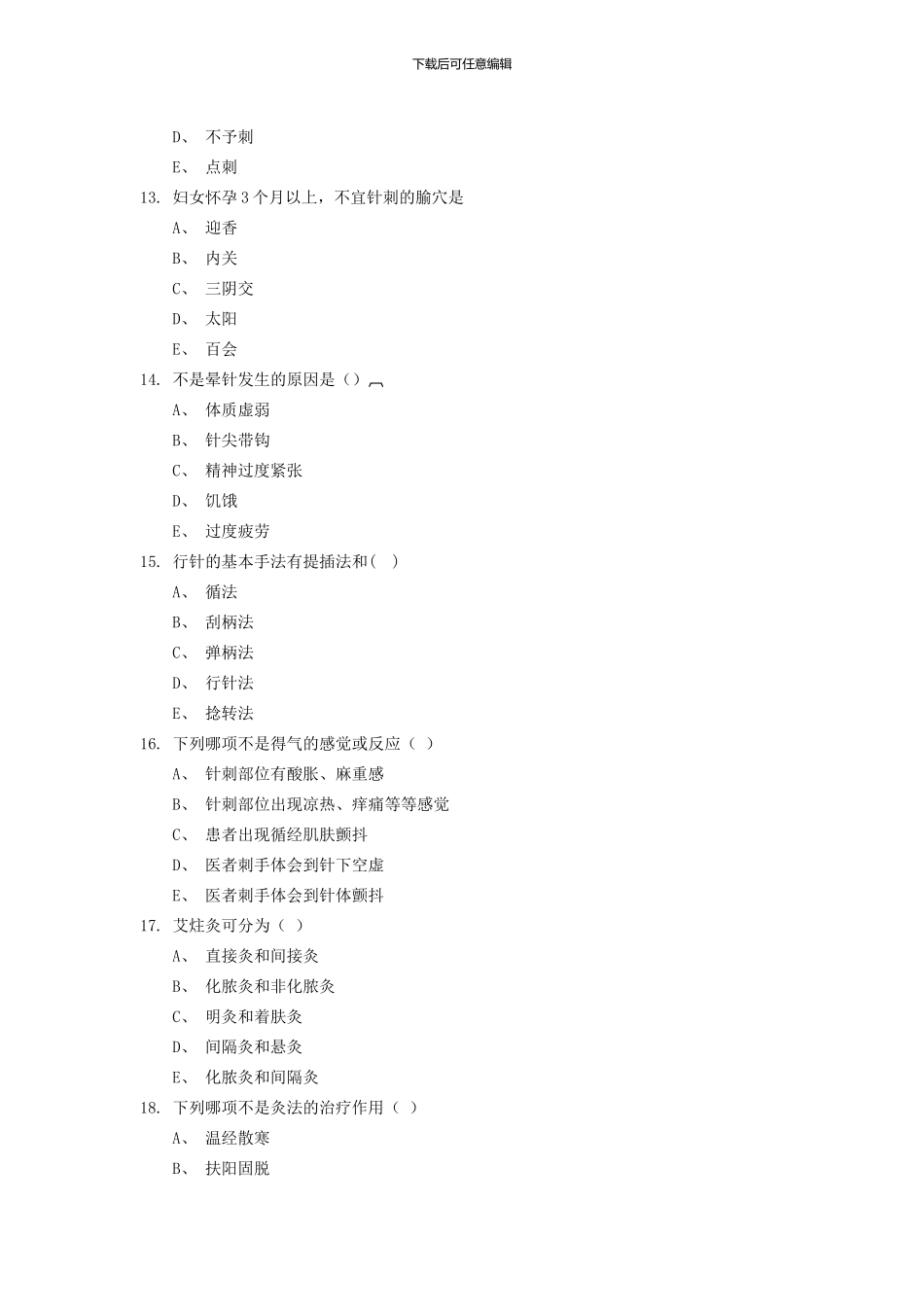 下载后可任意编辑

D、 不予刺

E、 点刺

13. 妇女怀孕 3 个月以上，不宜针刺的腧穴是

A、 迎香

B、 内关

C、 三阴交

D、 太阳

E、 百会

14. 不是晕针发生的原因是（）

A、 体质虚弱

B、 针尖带钩

C、 精神过度紧张

D、 饥饿

E、 过度疲劳

15. 行针的基本手法有提插法和( )

A、 循法

B、 刮柄法

C、 弹柄法

D、 行针法

E、 捻转法

16. 下列哪项不是得气的感觉或反应（ ）

A、 针刺部位有酸胀、麻重感

B、 针刺部位出现凉热、痒痛等等感觉

C、 患者出现循经肌肤颤抖

D、 医者刺手体会到针下空虚

E、 医者刺手体会到针体颤抖

17. 艾炷灸可分为（ ）

A、 直接灸和间接灸

B、 化脓灸和非化脓灸

C、 明灸和着肤灸

D、 间隔灸和悬灸

E、 化脓灸和间隔灸

18. 下列哪项不是灸法的治疗作用（ ）

A、 温经散寒

B、 扶阳固脱